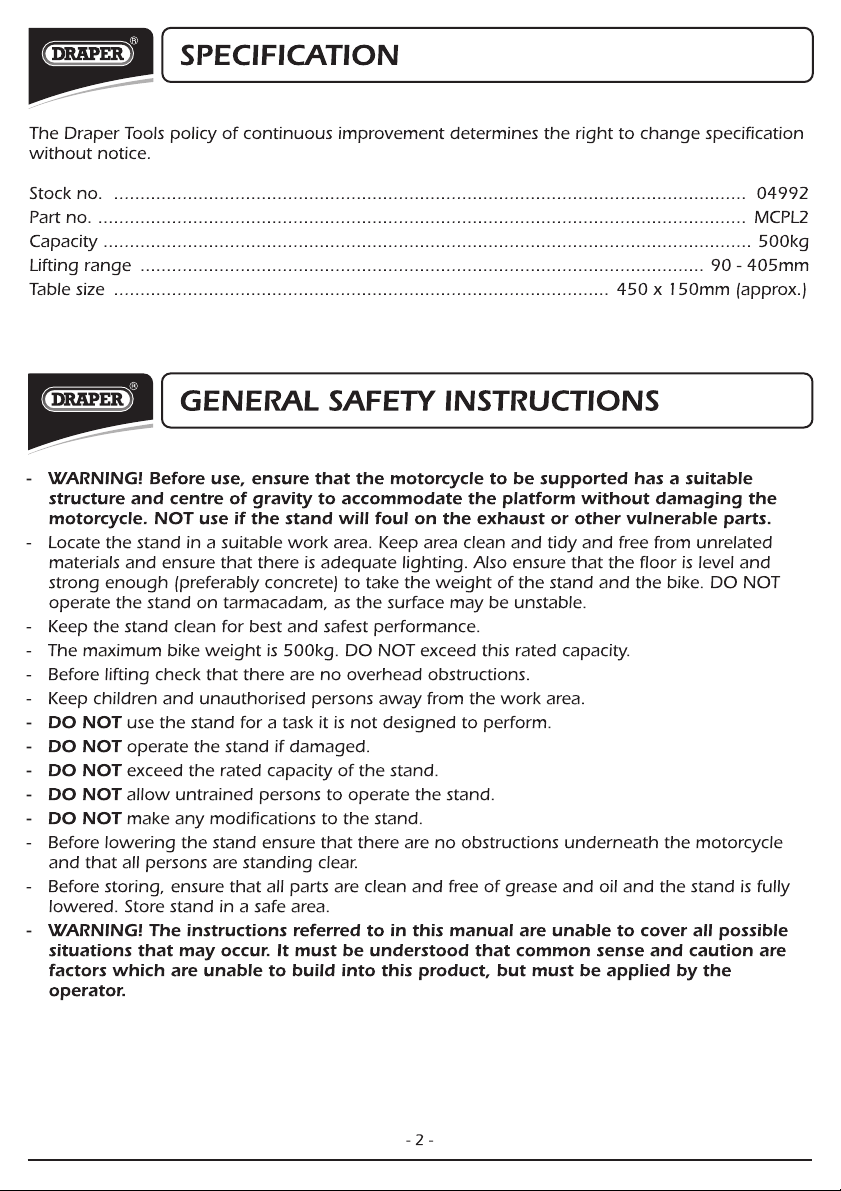 DRAPER®

SPECIFICATION

The Draper Tools policy of continuous improvement determines the right to change specification without notice.

Stock no. 04992
Part no. MCPL2
Capacity 500kg
Lifting range 90 - 405mm
Table size 450 x 150mm (approx.)

DRAPER®

GENERAL SAFETY INSTRUCTIONS

- WARNING! Before use, ensure that the motorcycle to be supported has a suitable structure and centre of gravity to accommodate the platform without damaging the motorcycle. NOT use if the stand will foul on the exhaust or other vulnerable parts.
- Locate the stand in a suitable work area. Keep area clean and tidy and free from unrelated materials and ensure that there is adequate lighting. Also ensure that the floor is level and strong enough (preferably concrete) to take the weight of the stand and the bike. DO NOT operate the stand on tarmacadam, as the surface may be unstable.
- Keep the stand clean for best and safest performance.
- The maximum bike weight is 500kg. DO NOT exceed this rated capacity.
- Before lifting check that there are no overhead obstructions.
- Keep children and unauthorised persons away from the work area.
- DO NOT use the stand for a task it is not designed to perform.
- DO NOT operate the stand if damaged.
- DO NOT exceed the rated capacity of the stand.
- DO NOT allow untrained persons to operate the stand.
- DO NOT make any modifications to the stand.
- Before lowering the stand ensure that there are no obstructions underneath the motorcycle and that all persons are standing clear.
- Before storing, ensure that all parts are clean and free of grease and oil and the stand is fully lowered. Store stand in a safe area.
- WARNING! The instructions referred to in this manual are unable to cover all possible situations that may occur. It must be understood that common sense and caution are factors which are unable to build into this product, but must be applied by the operator.

- 2 -